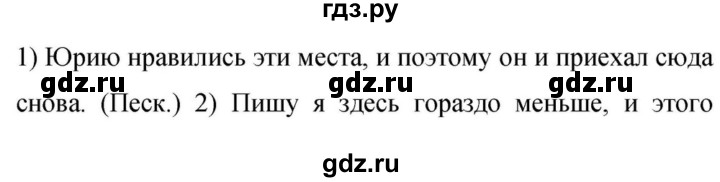 гдз.ру

1) Юрию нравились эти места, и поэтому он и приехал сюда снова. (Песк.) 2) Пишу я здесь гораздо меньше, и этого

gdz.ru gdz.ru gdz.ru

gdz.ru